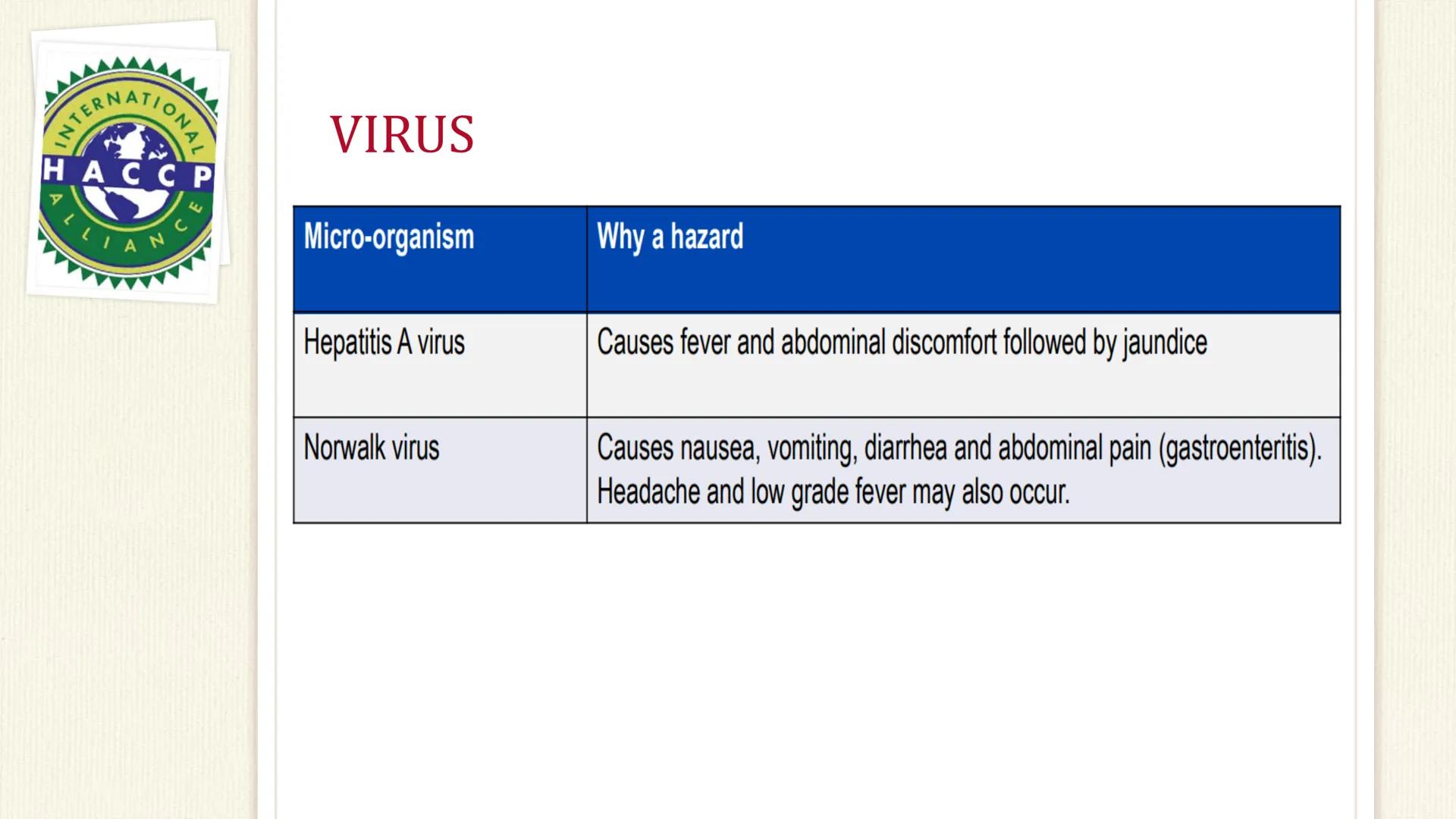 INTERNATIONAL HACCP ALLIANCE

VIRUS

| Micro-organism | Why a hazard |
|---|---|
| Hepatitis A virus | Causes fever and abdominal discomfort followed by jaundice |
| Norwalk virus | Causes nausea, vomiting, diarrhea and abdominal pain (gastroenteritis). Headache and low grade fever may also occur. |